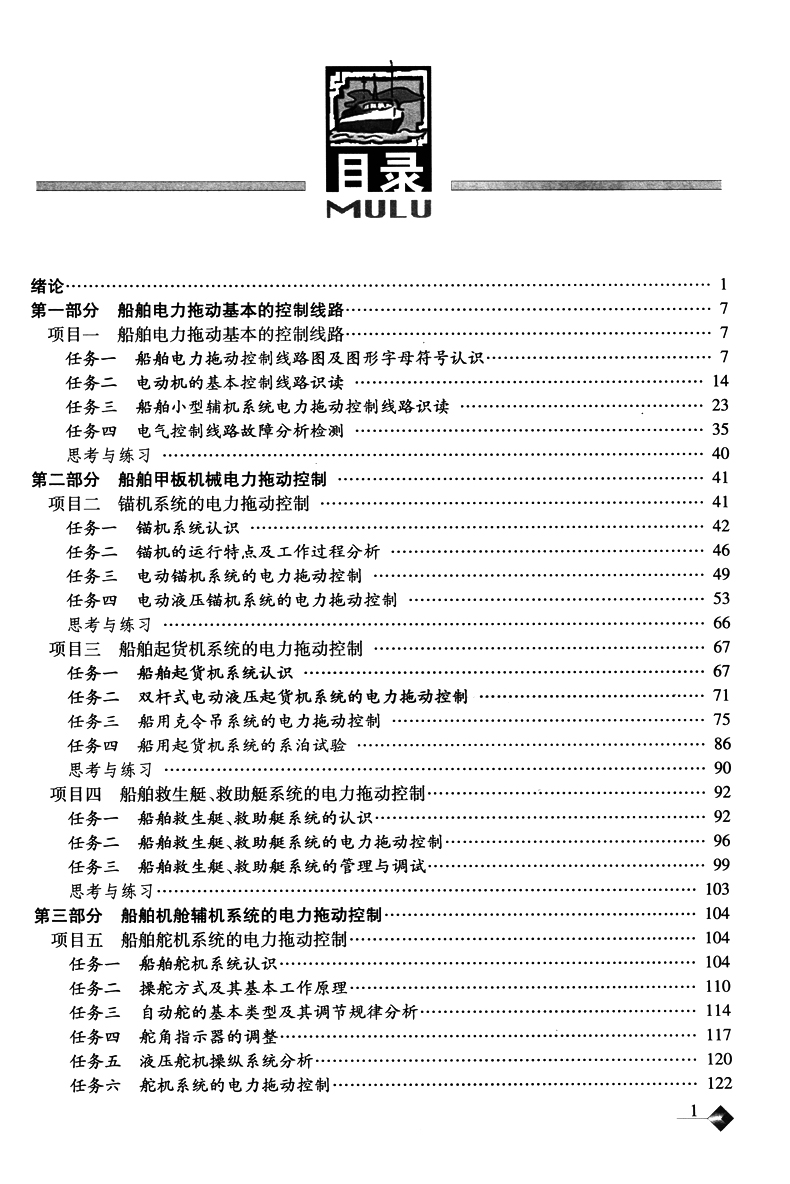 目录
MULU

绪论 …… 1
第一部分 船舶电力拖动基本的控制线路 …… 7
项目一 船舶电力拖动基本的控制线路 …… 7
任务一 船舶电力拖动控制线路图及图形字母符号认识 …… 7
任务二 电动机的基本控制线路识读 …… 14
任务三 船舶小型辅机系统电力拖动控制线路识读 …… 23
任务四 电气控制线路故障分析检测 …… 35
思考与练习 …… 40
第二部分 船舶甲板机械电力拖动控制 …… 41
项目二 锚机系统的电力拖动控制 …… 41
任务一 锚机系统认识 …… 42
任务二 锚机的运行特点及工作过程分析 …… 46
任务三 电动锚机系统的电力拖动控制 …… 49
任务四 电动液压锚机系统的电力拖动控制 …… 53
思考与练习 …… 66
项目三 船舶起货机系统的电力拖动控制 …… 67
任务一 船舶起货机系统认识 …… 67
任务二 双杆式电动液压起货机系统的电力拖动控制 …… 71
任务三 船用克令吊系统的电力拖动控制 …… 75
任务四 船用起货机系统的系泊试验 …… 86
思考与练习 …… 90
项目四 船舶救生艇、救助艇系统的电力拖动控制 …… 92
任务一 船舶救生艇、救助艇系统的认识 …… 92
任务二 船舶救生艇、救助艇系统的电力拖动控制 …… 96
任务三 船舶救生艇、救助艇系统的管理与调试 …… 99
思考与练习 …… 103
第三部分 船舶机舱辅机系统的电力拖动控制 …… 104
项目五 船舶舵机系统的电力拖动控制 …… 104
任务一 船舶舵机系统认识 …… 104
任务二 操舵方式及其基本工作原理 …… 110
任务三 自动舵的基本类型及其调节规律分析 …… 114
任务四 舵角指示器的调整 …… 117
任务五 液压舵机操纵系统分析 …… 120
任务六 舵机系统的电力拖动控制 …… 122

1